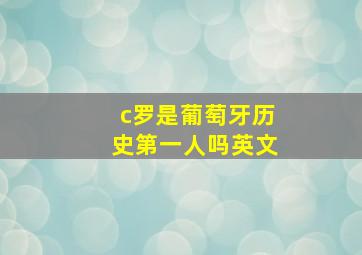 c罗是葡萄牙历史第一人吗英文